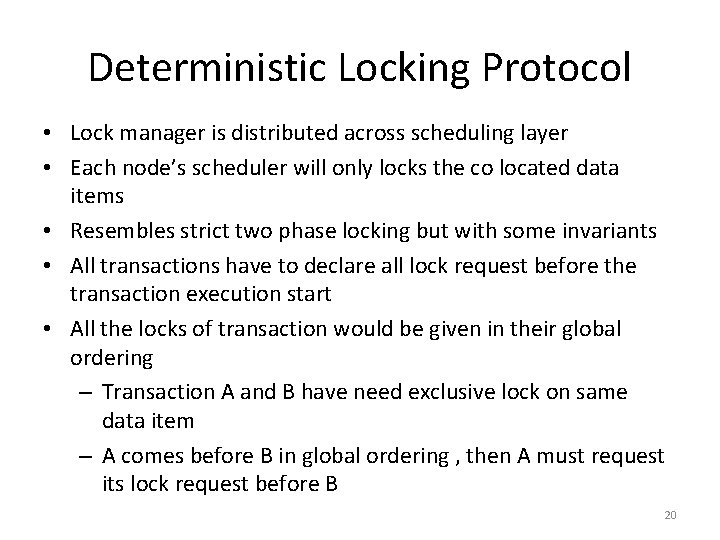 Deterministic Locking Protocol

• Lock manager is distributed across scheduling layer
• Each node's scheduler will only locks the co located data items
• Resembles strict two phase locking but with some invariants
• All transactions have to declare all lock request before the transaction execution start
• All the locks of transaction would be given in their global ordering
  – Transaction A and B have need exclusive lock on same data item
  – A comes before B in global ordering , then A must request its lock request before B

20